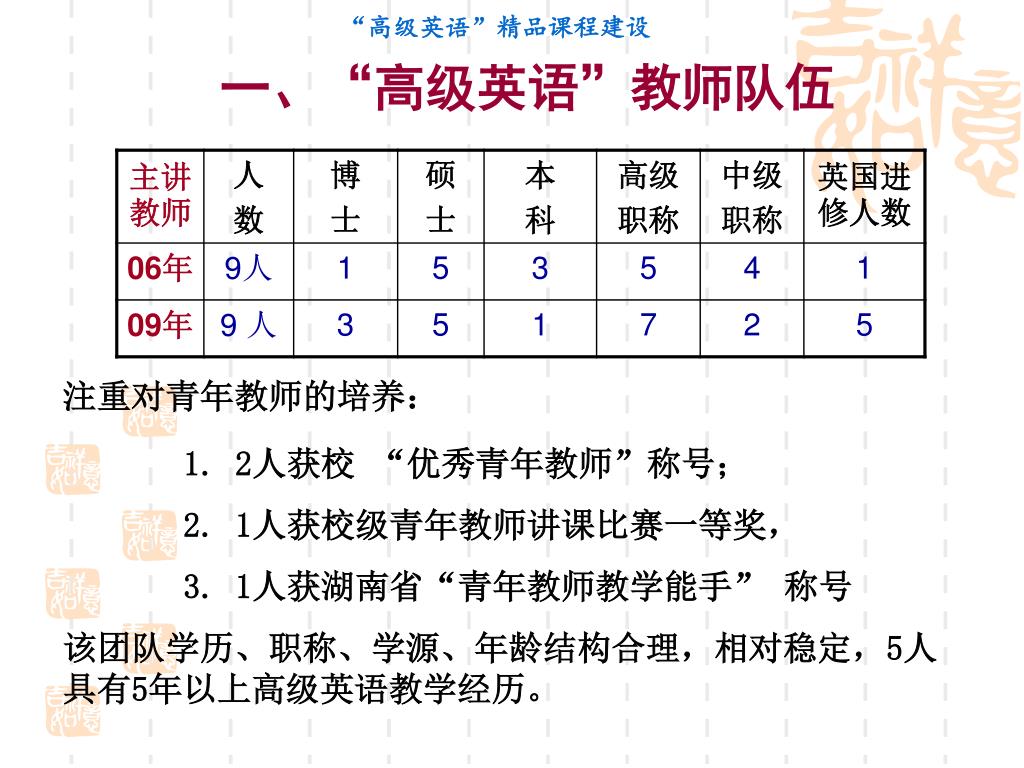 “高级英语”精品课程建设

一、“高级英语”教师队伍

| 主讲教师 | 人数 | 博士 | 硕士 | 本科 | 高级职称 | 中级职称 | 英国进修人数 |
|---|---|---|---|---|---|---|---|
| 06年 | 9人 | 1 | 5 | 3 | 5 | 4 | 1 |
| 09年 | 9 人 | 3 | 5 | 1 | 7 | 2 | 5 |

注重对青年教师的培养：

1. 2人获校 “优秀青年教师”称号；

2. 1人获校级青年教师讲课比赛一等奖，

3. 1人获湖南省“青年教师教学能手” 称号

该团队学历、职称、学源、年龄结构合理，相对稳定，5人具有5年以上高级英语教学经历。